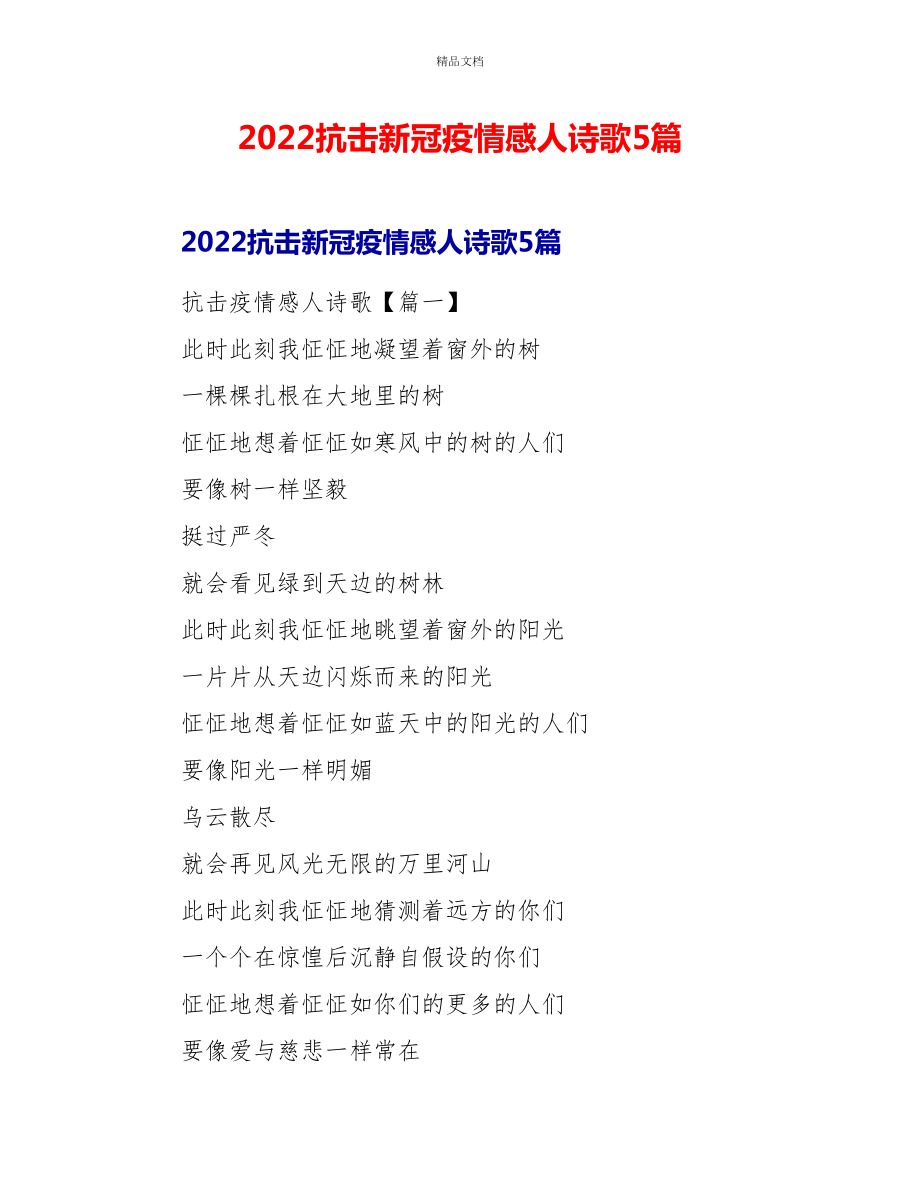 精品文档

2022抗击新冠疫情感人诗歌5篇

2022抗击新冠疫情感人诗歌5篇

抗击疫情感人诗歌【篇一】

此时此刻我怔怔地凝望着窗外的树

一棵棵扎根在大地里的树

怔怔地想着怔怔如寒风中的树的人们

要像树一样坚毅

挺过严冬

就会看见绿到天边的树林

此时此刻我怔怔地眺望着窗外的阳光

一片片从天边闪烁而来的阳光

怔怔地想着怔怔如蓝天中的阳光的人们

要像阳光一样明媚

乌云散尽

就会再见风光无限的万里河山

此时此刻我怔怔地猜测着远方的你们

一个个在惊惶后沉静自假设的你们

怔怔地想着怔怔如你们的更多的人们

要像爱与慈悲一样常在